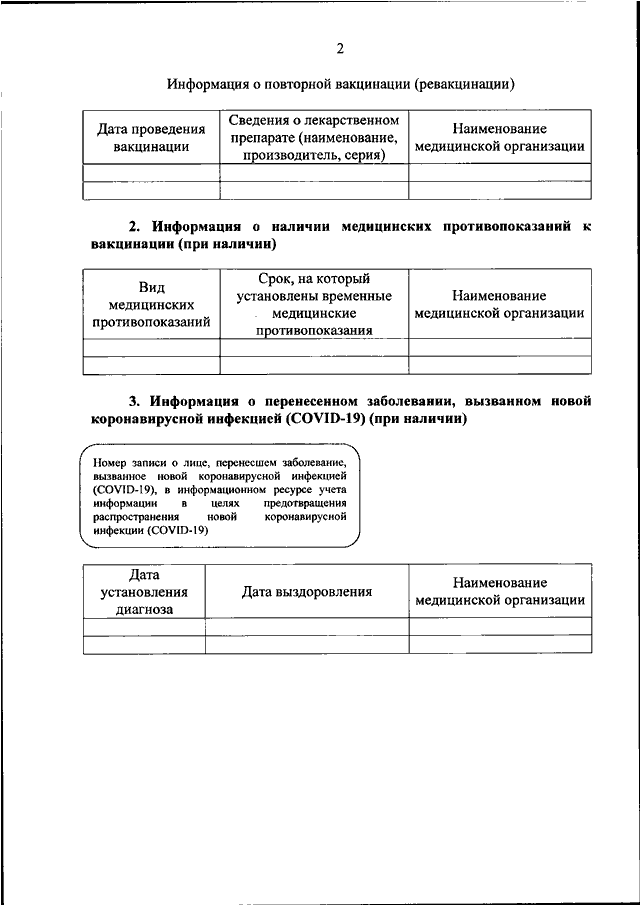 2

Информация о повторной вакцинации (ревакцинации)

| Дата проведения вакцинации | Сведения о лекарственном препарате (наименование, производитель, серия) | Наименование медицинской организации |
|---|---|---|
| | | |
| | | |

**2. Информация о наличии медицинских противопоказаний к вакцинации (при наличии)**

| Вид медицинских противопоказаний | Срок, на который установлены временные медицинские противопоказания | Наименование медицинской организации |
|---|---|---|
| | | |
| | | |

**3. Информация о перенесенном заболевании, вызванном новой коронавирусной инфекцией (COVID-19) (при наличии)**

Номер записи о лице, перенесшем заболевание, вызванное новой коронавирусной инфекцией (COVID-19), в информационном ресурсе учета информации в целях предотвращения распространения новой коронавирусной инфекции (COVID-19)

| Дата установления диагноза | Дата выздоровления | Наименование медицинской организации |
|---|---|---|
| | | |
| | | |